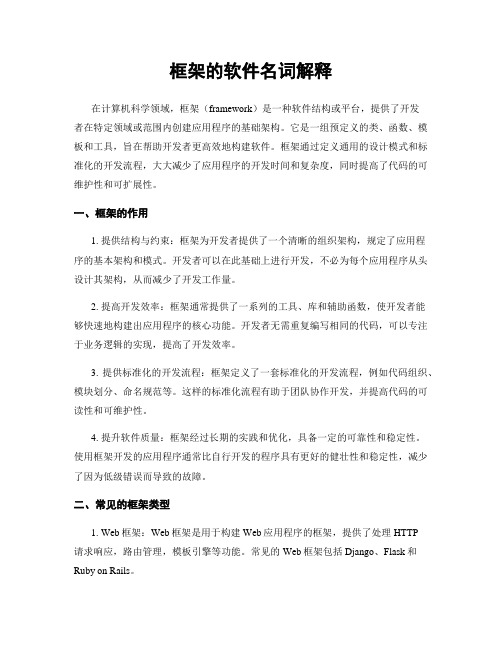 框架的软件名词解释

在计算机科学领域，框架（framework）是一种软件结构或平台，提供了开发者在特定领域或范围内创建应用程序的基础架构。它是一组预定义的类、函数、模板和工具，旨在帮助开发者更高效地构建软件。框架通过定义通用的设计模式和标准化的开发流程，大大减少了应用程序的开发时间和复杂度，同时提高了代码的可维护性和可扩展性。

一、框架的作用

1. 提供结构与约束：框架为开发者提供了一个清晰的组织架构，规定了应用程序的基本架构和模式。开发者可以在此基础上进行开发，不必为每个应用程序从头设计其架构，从而减少了开发工作量。

2. 提高开发效率：框架通常提供了一系列的工具、库和辅助函数，使开发者能够快速地构建出应用程序的核心功能。开发者无需重复编写相同的代码，可以专注于业务逻辑的实现，提高了开发效率。

3. 提供标准化的开发流程：框架定义了一套标准化的开发流程，例如代码组织、模块划分、命名规范等。这样的标准化流程有助于团队协作开发，并提高代码的可读性和可维护性。

4. 提升软件质量：框架经过长期的实践和优化，具备一定的可靠性和稳定性。使用框架开发的应用程序通常比自行开发的程序具有更好的健壮性和稳定性，减少了因为低级错误而导致的故障。

二、常见的框架类型

1. Web 框架：Web 框架是用于构建 Web 应用程序的框架，提供了处理 HTTP 请求响应，路由管理，模板引擎等功能。常见的 Web 框架包括 Django、Flask 和 Ruby on Rails。